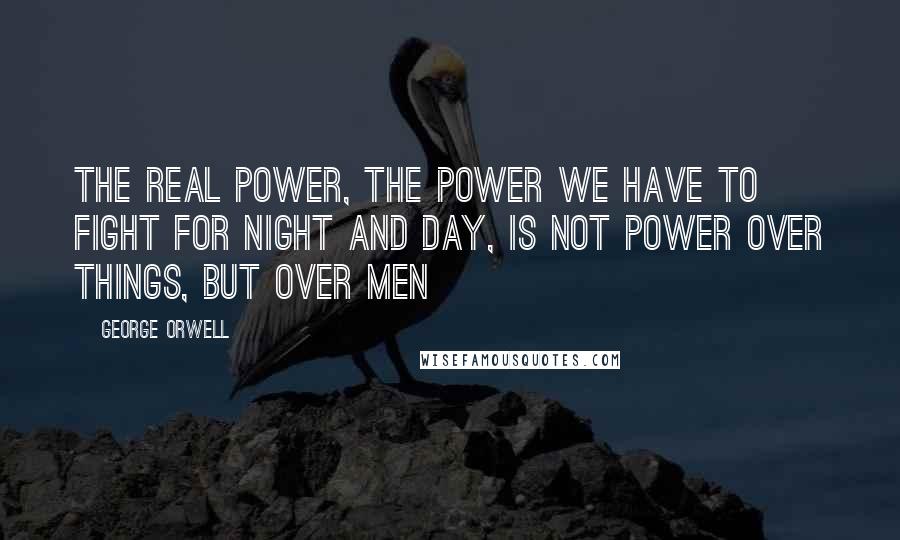 THE REAL POWER, THE POWER WE HAVE TO FIGHT FOR NIGHT AND DAY, IS NOT POWER OVER THINGS, BUT OVER MEN

GEORGE ORWELL

WISEFAMOUSQUOTES.COM